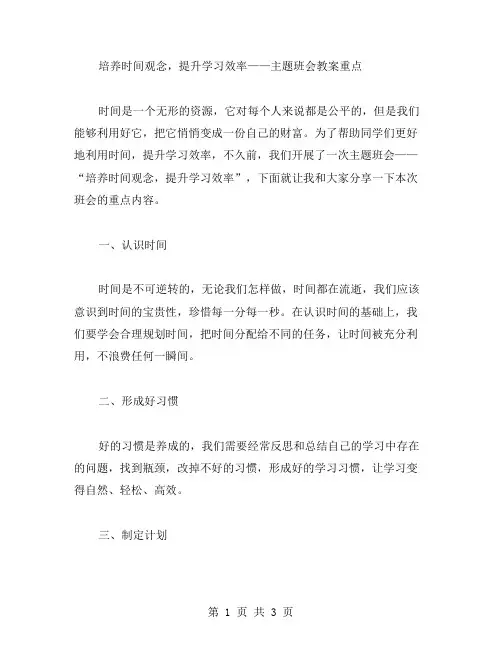 培养时间观念，提升学习效率——主题班会教案重点

时间是一个无形的资源，它对每个人来说都是公平的，但是我们能够利用好它，把它悄悄变成一份自己的财富。为了帮助同学们更好地利用时间，提升学习效率，不久前，我们开展了一次主题班会——“培养时间观念，提升学习效率”，下面就让我和大家分享一下本次班会的重点内容。

一、认识时间

时间是不可逆转的，无论我们怎样做，时间都在流逝，我们应该意识到时间的宝贵性，珍惜每一分每一秒。在认识时间的基础上，我们要学会合理规划时间，把时间分配给不同的任务，让时间被充分利用，不浪费任何一瞬间。

二、形成好习惯

好的习惯是养成的，我们需要经常反思和总结自己的学习中存在的问题，找到瓶颈，改掉不好的习惯，形成好的学习习惯，让学习变得自然、轻松、高效。

三、制定计划

第 1 页 共 3 页